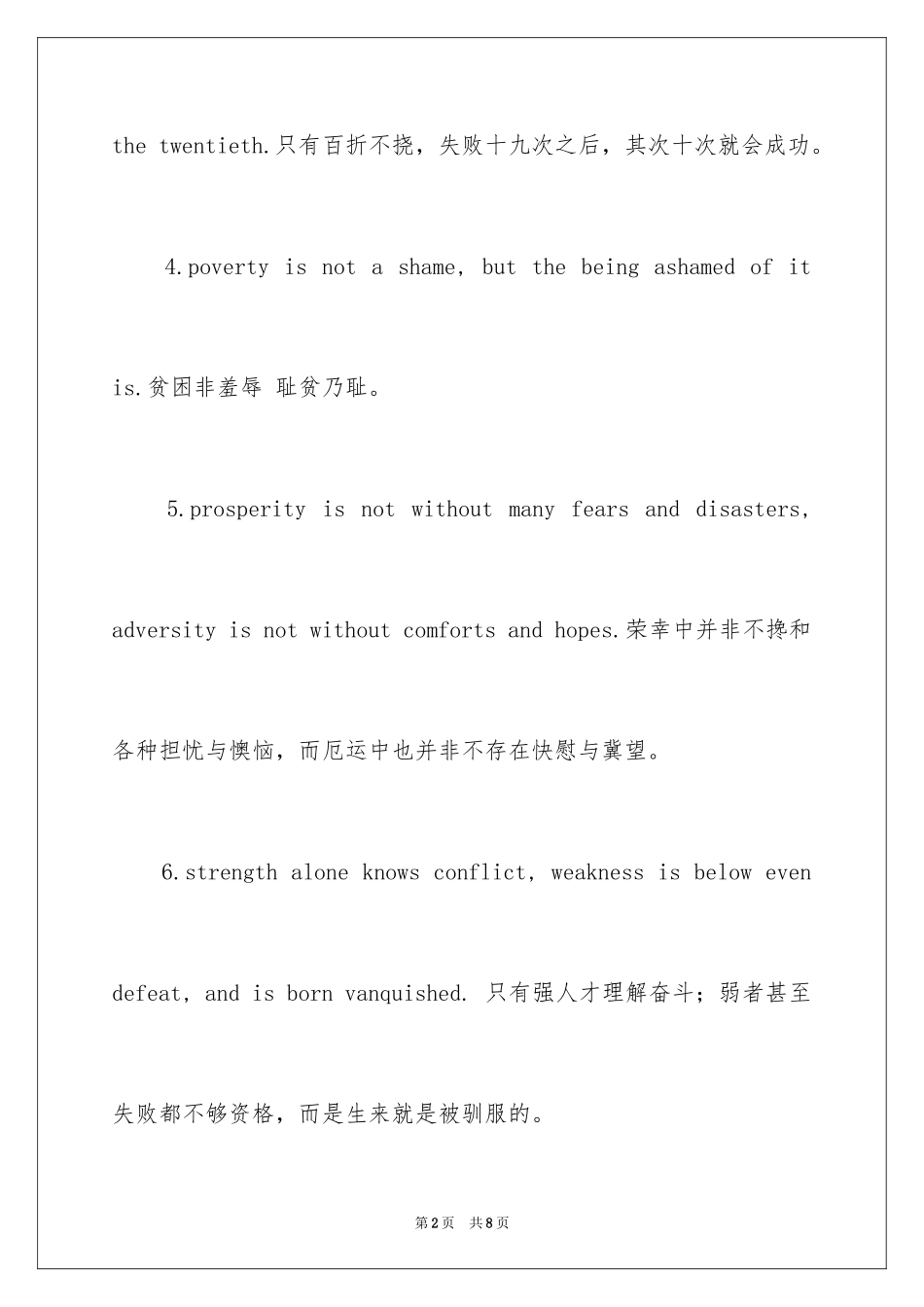 the twentieth.只有百折不挠，失败十九次之后，其次十次就会成功。

4.poverty is not a shame, but the being ashamed of it is.贫困非羞辱 耻贫乃耻。

5.prosperity is not without many fears and disasters, adversity is not without comforts and hopes.荣幸中并非不搀和各种担忧与懊恼，而厄运中也并非不存在快慰与冀望。

6.strength alone knows conflict, weakness is below even defeat, and is born vanquished. 只有强人才理解奋斗；弱者甚至失败都不够资格，而是生来就是被驯服的。

第2页 共8页